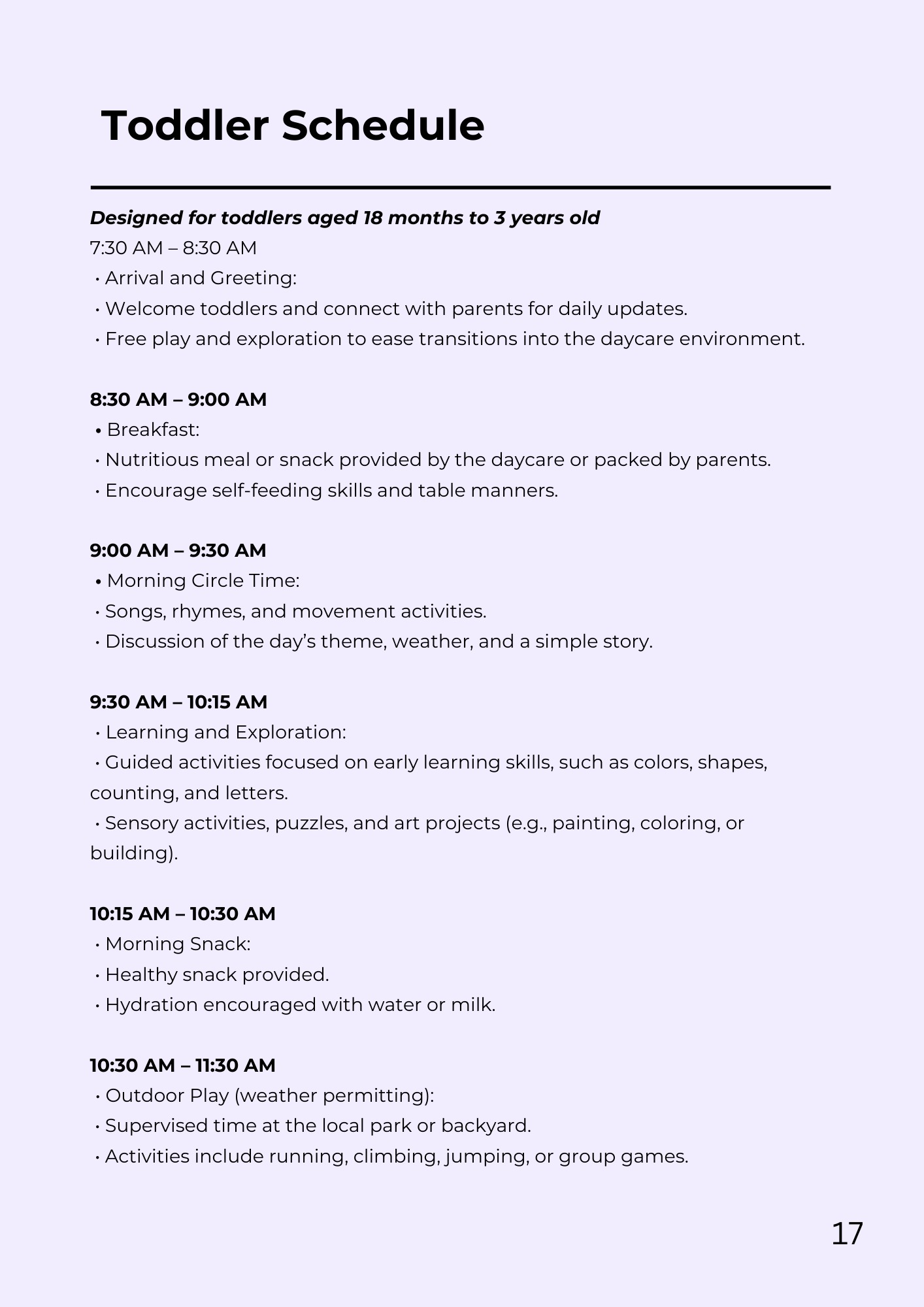 Toddler Schedule

Designed for toddlers aged 18 months to 3 years old

7:30 AM – 8:30 AM
• Arrival and Greeting:
• Welcome toddlers and connect with parents for daily updates.
• Free play and exploration to ease transitions into the daycare environment.

8:30 AM – 9:00 AM
• Breakfast:
• Nutritious meal or snack provided by the daycare or packed by parents.
• Encourage self-feeding skills and table manners.

9:00 AM – 9:30 AM
• Morning Circle Time:
• Songs, rhymes, and movement activities.
• Discussion of the day's theme, weather, and a simple story.

9:30 AM – 10:15 AM
• Learning and Exploration:
• Guided activities focused on early learning skills, such as colors, shapes, counting, and letters.
• Sensory activities, puzzles, and art projects (e.g., painting, coloring, or building).

10:15 AM – 10:30 AM
• Morning Snack:
• Healthy snack provided.
• Hydration encouraged with water or milk.

10:30 AM – 11:30 AM
• Outdoor Play (weather permitting):
• Supervised time at the local park or backyard.
• Activities include running, climbing, jumping, or group games.

17